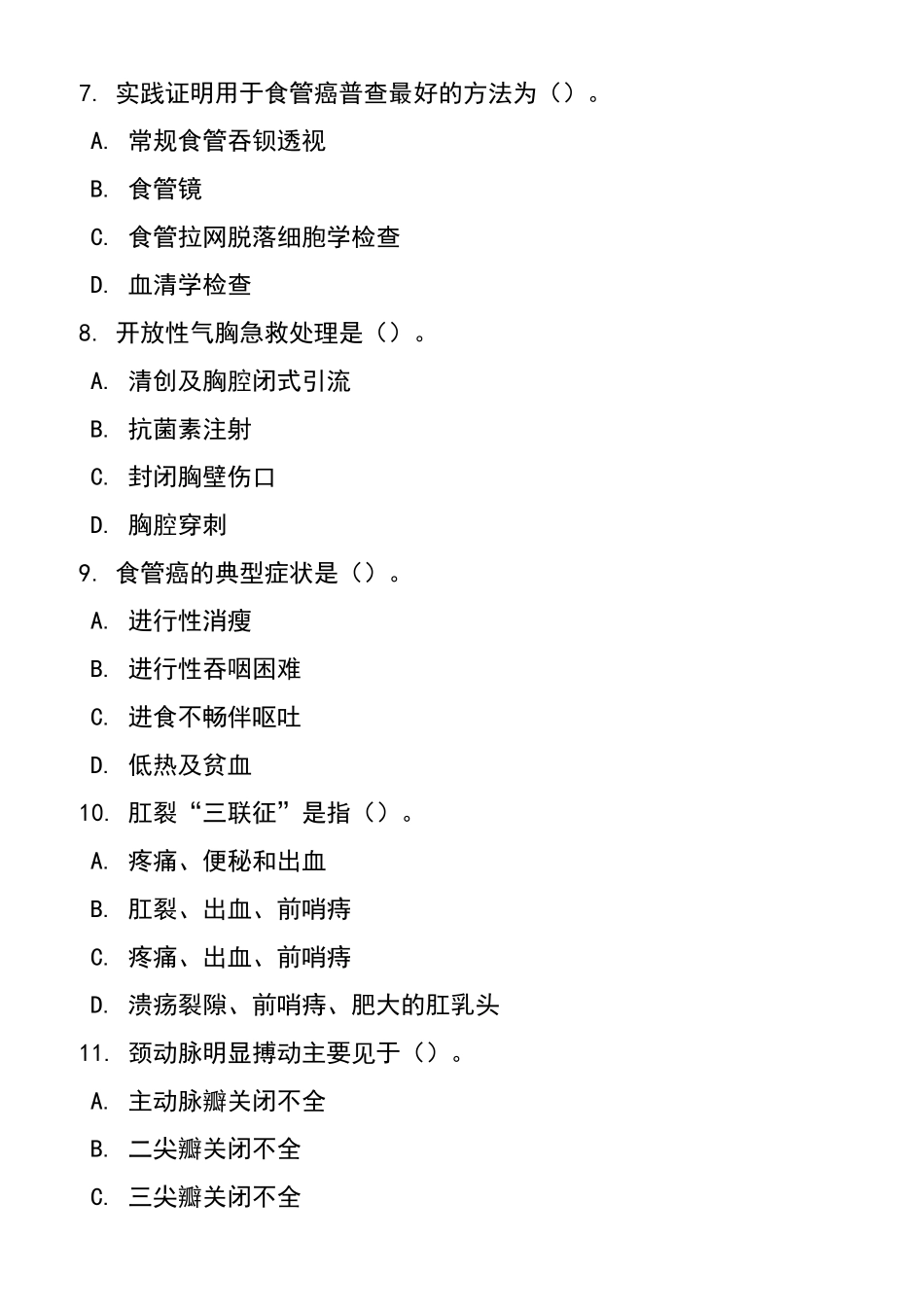 7. 实践证明用于食管癌普查最好的方法为（）。

A. 常规食管吞钡透视

B. 食管镜

C. 食管拉网脱落细胞学检查

D. 血清学检查

8. 开放性气胸急救处理是（）。

A. 清创及胸腔闭式引流

B. 抗菌素注射

C. 封闭胸壁伤口

D. 胸腔穿刺

9. 食管癌的典型症状是（）。

A. 进行性消瘦

B. 进行性吞咽困难

C. 进食不畅伴呕吐

D. 低热及贫血

10. 肛裂“三联征”是指（）。

A. 疼痛、便秘和出血

B. 肛裂、出血、前哨痔

C. 疼痛、出血、前哨痔

D. 溃疡裂隙、前哨痔、肥大的肛乳头

11. 颈动脉明显搏动主要见于（）。

A. 主动脉瓣关闭不全

B. 二尖瓣关闭不全

C. 三尖瓣关闭不全